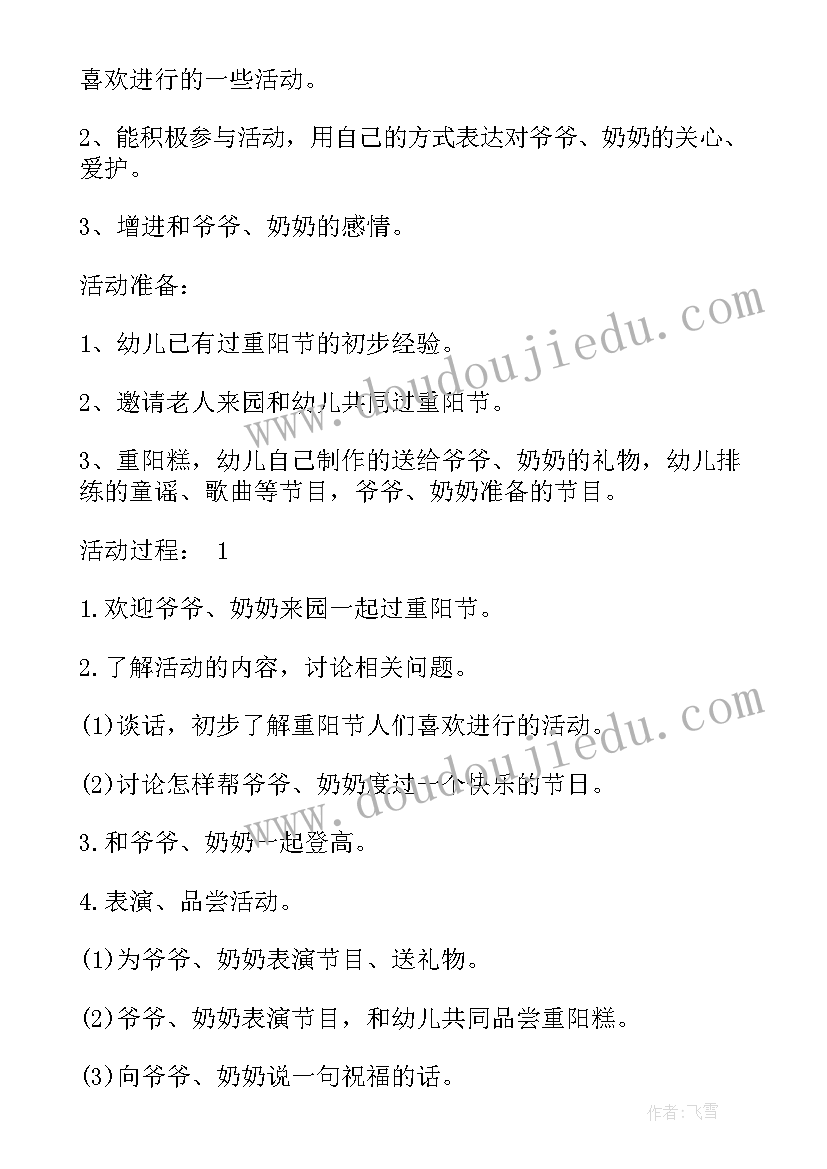 喜欢进行的一些活动。

2、能积极参与活动，用自己的方式表达对爷爷、奶奶的关心、爱护。

3、增进和爷爷、奶奶的感情。

活动准备：

1、幼儿已有过重阳节的初步经验。

2、邀请老人来园和幼儿共同过重阳节。

3、重阳糕，幼儿自己制作的送给爷爷、奶奶的礼物，幼儿排练的童谣、歌曲等节目，爷爷、奶奶准备的节目。

活动过程： 1

1.欢迎爷爷、奶奶来园一起过重阳节。

2.了解活动的内容，讨论相关问题。

(1)谈话，初步了解重阳节人们喜欢进行的活动。

(2)讨论怎样帮爷爷、奶奶度过一个快乐的节日。

3.和爷爷、奶奶一起登高。

4.表演、品尝活动。

(1)为爷爷、奶奶表演节目、送礼物。

(2)爷爷、奶奶表演节目，和幼儿共同品尝重阳糕。

(3)向爷爷、奶奶说一句祝福的话。

www.doudoujiedu.com

www.doudoujiedu.com

作者:飞雪